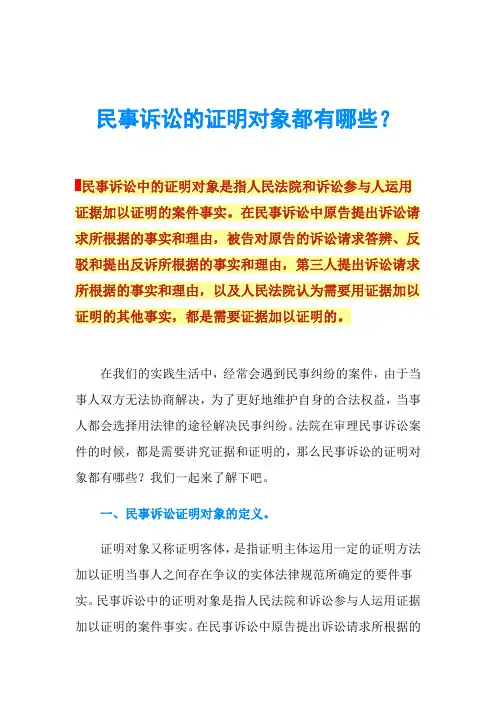 民事诉讼的证明对象都有哪些？

民事诉讼中的证明对象是指人民法院和诉讼参与人运用证据加以证明的案件事实。在民事诉讼中原告提出诉讼请求所根据的事实和理由，被告对原告的诉讼请求答辨、反驳和提出反诉所根据的事实和理由，第三人提出诉讼请求所根据的事实和理由，以及人民法院认为需要用证据加以证明的其他事实，都是需要证据加以证明的。

在我们的实践生活中，经常会遇到民事纠纷的案件，由于当事人双方无法协商解决，为了更好地维护自身的合法权益，当事人都会选择用法律的途径解决民事纠纷。法院在审理民事诉讼案件的时候，都是需要讲究证据和证明的，那么民事诉讼的证明对象都有哪些？我们一起来了解下吧。

一、民事诉讼证明对象的定义。

证明对象又称证明客体，是指证明主体运用一定的证明方法加以证明当事人之间存在争议的实体法律规范所确定的要件事实。民事诉讼中的证明对象是指人民法院和诉讼参与人运用证据加以证明的案件事实。在民事诉讼中原告提出诉讼请求所根据的